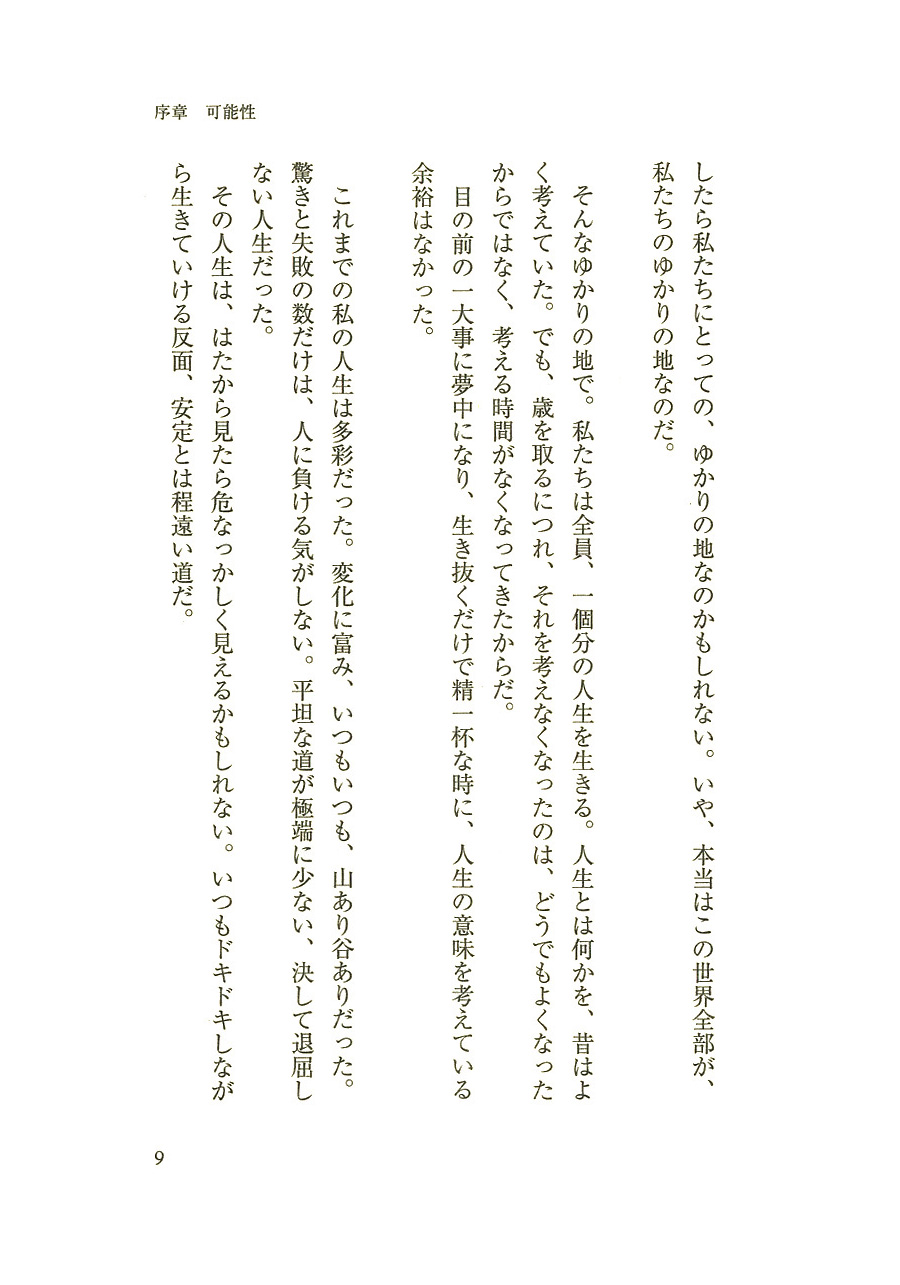 序章　可能性

したら私たちにとっての、ゆかりの地なのかもしれない。いや、本当はこの世界全部が、私たちのゆかりの地なのだ。

そんなゆかりの地で。私たちは全員、一個分の人生を生きる。人生とは何かを、昔はよく考えていた。でも、歳を取るにつれ、それを考えなくなったのは、どうでもよくなったからではなく、考える時間がなくなってきたからだ。
目の前の一大事に夢中になり、生き抜くだけで精一杯な時に、人生の意味を考えている余裕はなかった。

これまでの私の人生は多彩だった。変化に富み、いつもいつも、山あり谷ありだった。驚きと失敗の数だけは、人に負ける気がしない。平坦な道が極端に少ない、決して退屈しない人生だった。
その人生は、はたから見たら危なっかしく見えるかもしれない。いつもドキドキしながら生きていける反面、安定とは程遠い道だ。

9